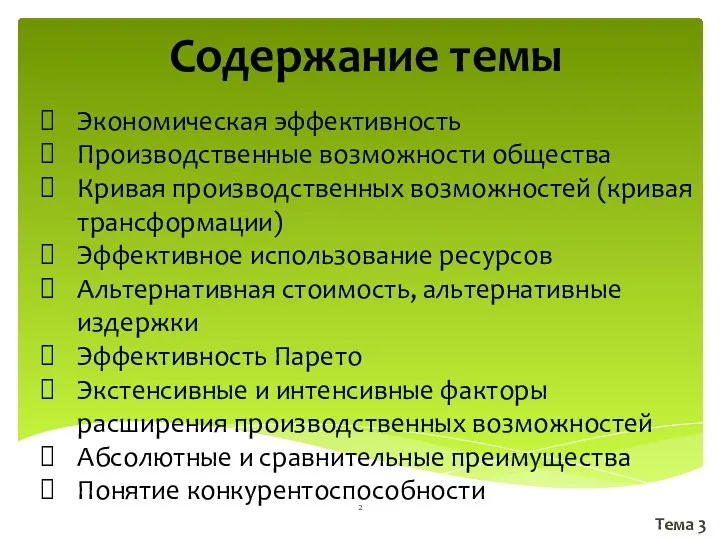 Содержание темы

Экономическая эффективность
Производственные возможности общества
Кривая производственных возможностей (кривая трансформации)
Эффективное использование ресурсов
Альтернативная стоимость, альтернативные издержки
Эффективность Парето
Экстенсивные и интенсивные факторы расширения производственных возможностей
Абсолютные и сравнительные преимущества
Понятие конкурентоспособности

2

Тема 3